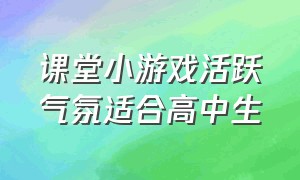 课堂小游戏活跃气氛适合高中生